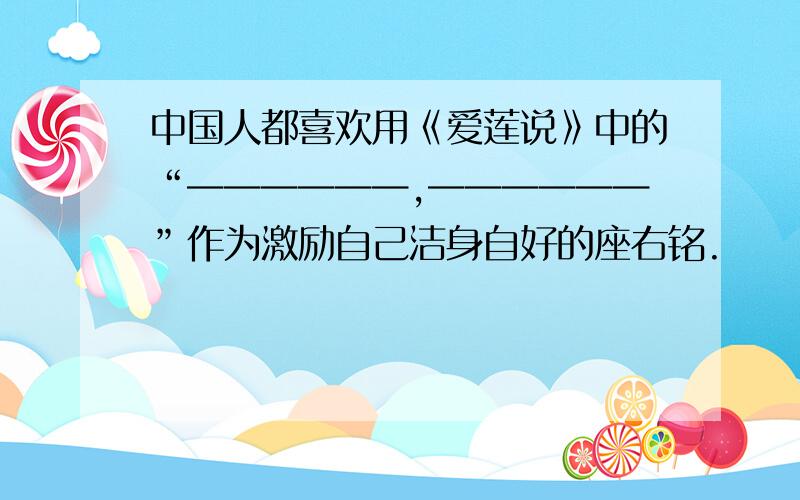 中国人都喜欢用《爱莲说》中的“__________,__________”作为激励自己洁身自好的座右铭.